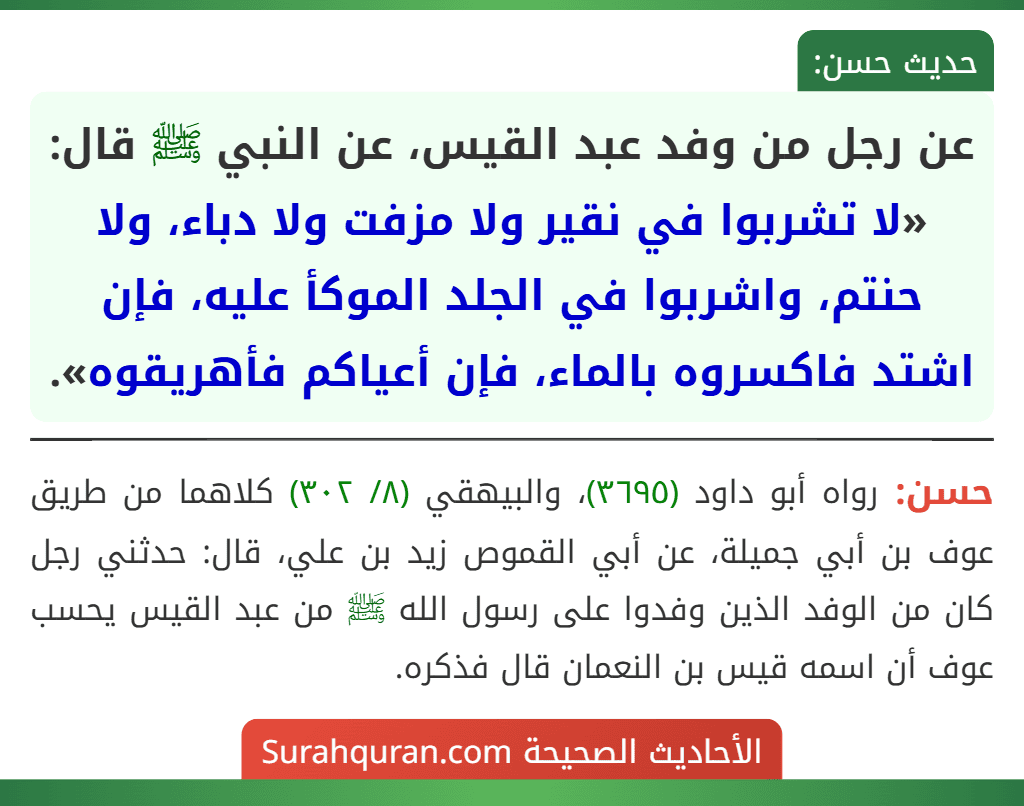 حديث حسن:

عن رجل من وفد عبد القيس، عن النبي ﷺ قال: «لا تشربوا في نقير ولا مزفت ولا دباء، ولا حنتم، واشربوا في الجلد الموكأ عليه، فإن اشتد فاكسروه بالماء، فإن أعياكم فأهريقوه».

حسن: رواه أبو داود (٣٦٩٥)، والبيهقي (٨/ ٣٠٢) كلاهما من طريق عوف بن أبي جميلة، عن أبي القموص زيد بن علي، قال: حدثني رجل كان من الوفد الذين وفدوا على رسول الله ﷺ من عبد القيس يحسب عوف أن اسمه قيس بن النعمان قال فذكره.

الأحاديث الصحيحة Surahquran.com